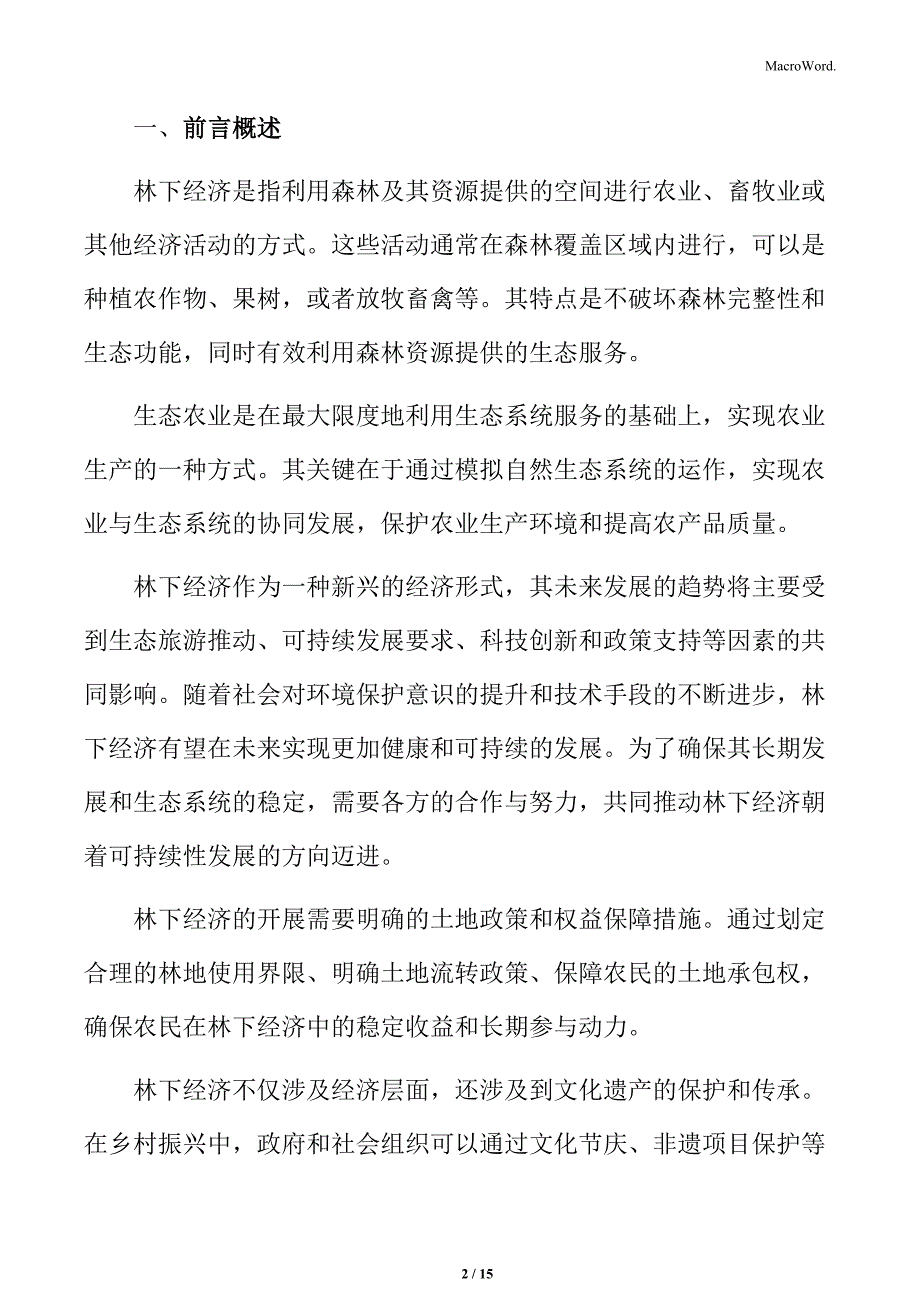 MacroWord.

一、前言概述

林下经济是指利用森林及其资源提供的空间进行农业、畜牧业或其他经济活动的方式。这些活动通常在森林覆盖区域内进行，可以是种植农作物、果树，或者放牧畜禽等。其特点是不破坏森林完整性和生态功能，同时有效利用森林资源提供的生态服务。

生态农业是在最大限度地利用生态系统服务的基础上，实现农业生产的一种方式。其关键在于通过模拟自然生态系统的运作，实现农业与生态系统的协同发展，保护农业生产环境和提高农产品质量。

林下经济作为一种新兴的经济形式，其未来发展的趋势将主要受到生态旅游推动、可持续发展要求、科技创新和政策支持等因素的共同影响。随着社会对环境保护意识的提升和技术手段的不断进步，林下经济有望在未来实现更加健康和可持续的发展。为了确保其长期发展和生态系统的稳定，需要各方的合作与努力，共同推动林下经济朝着可持续性发展的方向迈进。

林下经济的开展需要明确的土地政策和权益保障措施。通过划定合理的林地使用界限、明确土地流转政策、保障农民的土地承包权，确保农民在林下经济中的稳定收益和长期参与动力。

林下经济不仅涉及经济层面，还涉及到文化遗产的保护和传承。在乡村振兴中，政府和社会组织可以通过文化节庆、非遗项目保护等

2 / 15